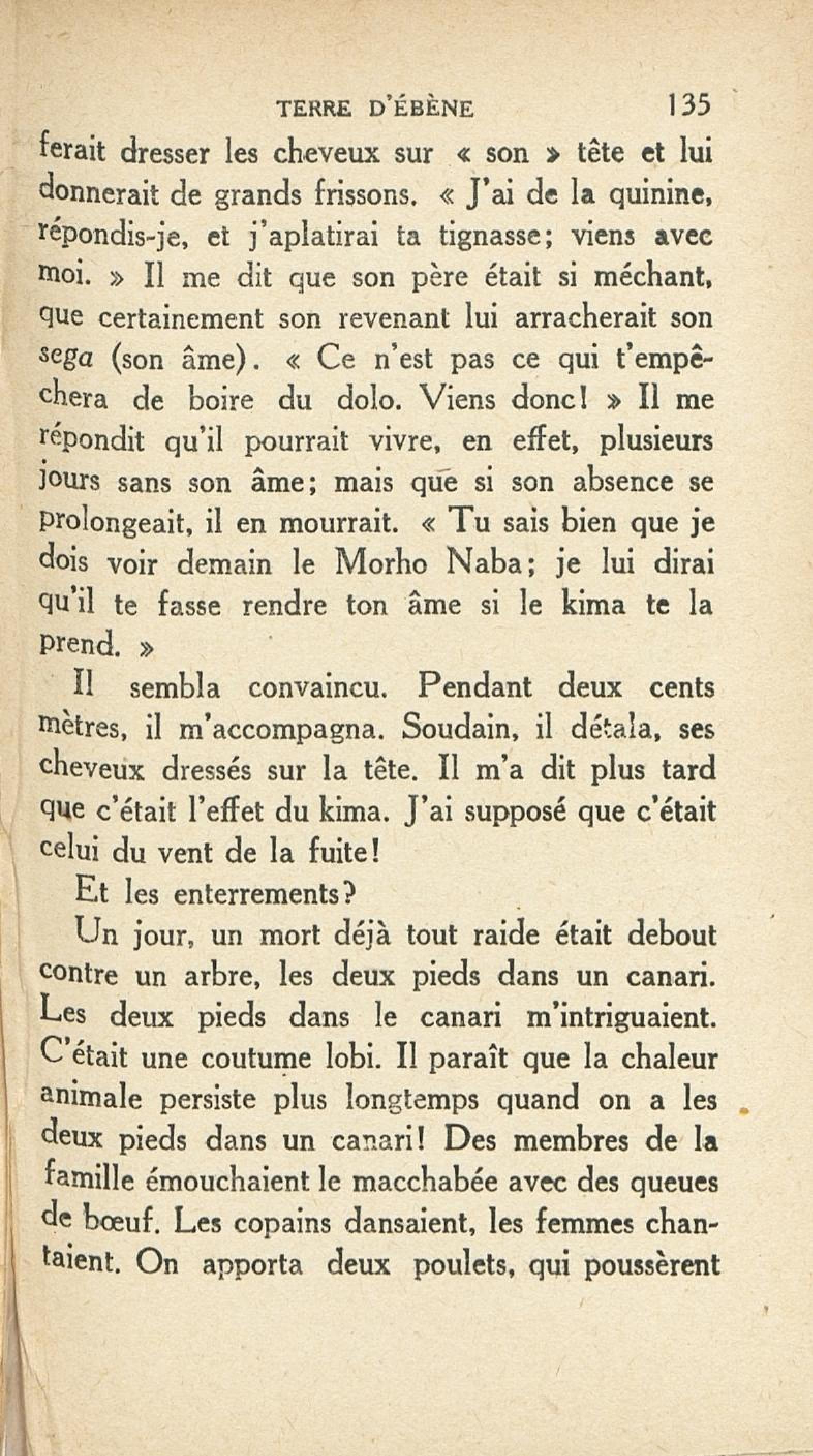 TERRE D'ÉBÈNE 135

ferait dresser les cheveux sur « son » tête et lui donnerait de grands frissons. « J'ai de la quinine, répondis-je, et j'aplatirai ta tignasse; viens avec moi. » Il me dit que son père était si méchant, que certainement son revenant lui arracherait son sega (son âme). « Ce n'est pas ce qui t'empêchera de boire du dolo. Viens donc! » Il me répondit qu'il pourrait vivre, en effet, plusieurs jours sans son âme; mais que si son absence se prolongeait, il en mourrait. « Tu sais bien que je dois voir demain le Morho Naba; je lui dirai qu'il te fasse rendre ton âme si le kima te la prend. »

Il sembla convaincu. Pendant deux cents mètres, il m'accompagna. Soudain, il détala, ses cheveux dressés sur la tête. Il m'a dit plus tard que c'était l'effet du kima. J'ai supposé que c'était celui du vent de la fuite!

Et les enterrements?

Un jour, un mort déjà tout raide était debout contre un arbre, les deux pieds dans un canari. Les deux pieds dans le canari m'intriguaient. C'était une coutume lobi. Il paraît que la chaleur animale persiste plus longtemps quand on a les deux pieds dans un canari! Des membres de la famille émouchaient le macchabée avec des queues de bœuf. Les copains dansaient, les femmes chantaient. On apporta deux poulets, qui poussèrent